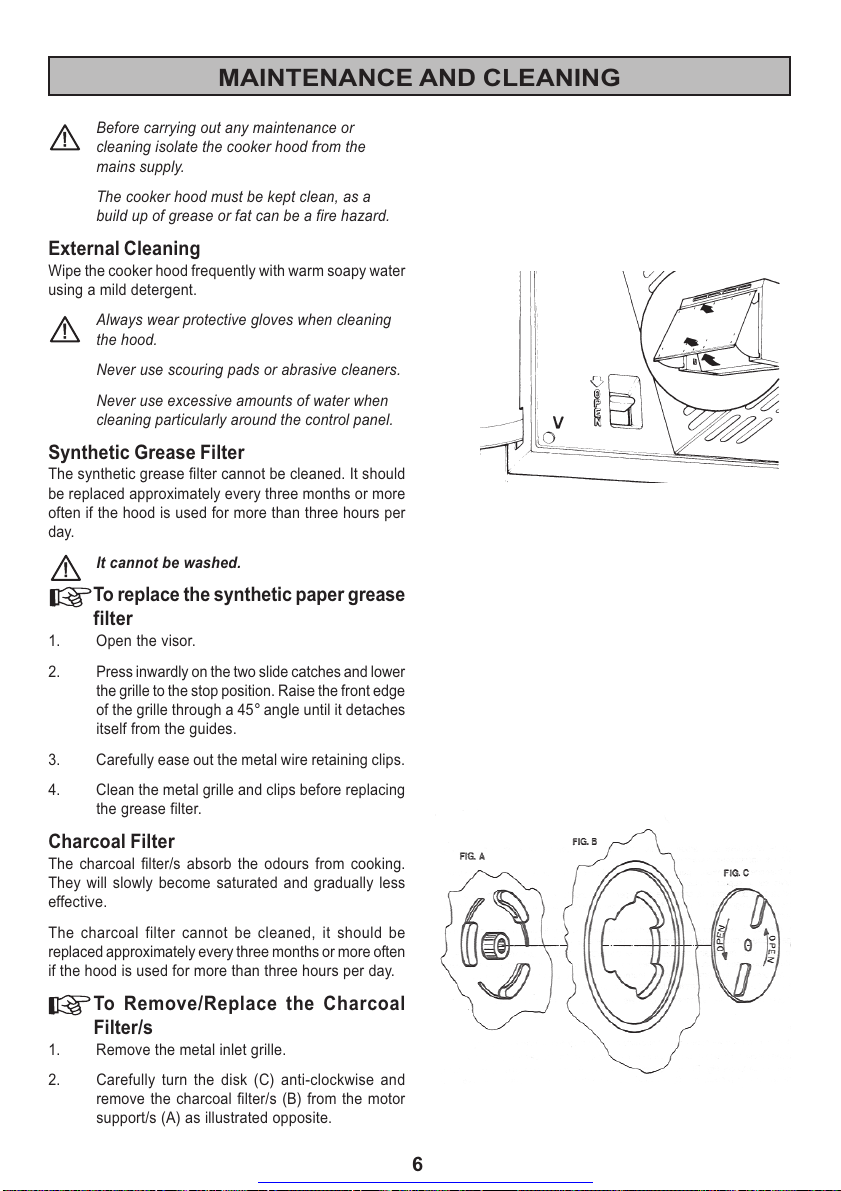 MAINTENANCE AND CLEANING

Before carrying out any maintenance or cleaning isolate the cooker hood from the mains supply.

The cooker hood must be kept clean, as a build up of grease or fat can be a fire hazard.

External Cleaning
Wipe the cooker hood frequently with warm soapy water using a mild detergent.

Always wear protective gloves when cleaning the hood.

Never use scouring pads or abrasive cleaners.

Never use excessive amounts of water when cleaning particularly around the control panel.

Synthetic Grease Filter
The synthetic grease filter cannot be cleaned. It should be replaced approximately every three months or more often if the hood is used for more than three hours per day.

It cannot be washed.

To replace the synthetic paper grease filter
1. Open the visor.
2. Press inwardly on the two slide catches and lower the grille to the stop position. Raise the front edge of the grille through a 45° angle until it detaches itself from the guides.
3. Carefully ease out the metal wire retaining clips.
4. Clean the metal grille and clips before replacing the grease filter.

Charcoal Filter
The charcoal filter/s absorb the odours from cooking. They will slowly become saturated and gradually less effective.

The charcoal filter cannot be cleaned, it should be replaced approximately every three months or more often if the hood is used for more than three hours per day.

To Remove/Replace the Charcoal Filter/s
1. Remove the metal inlet grille.
2. Carefully turn the disk (C) anti-clockwise and remove the charcoal filter/s (B) from the motor support/s (A) as illustrated opposite.

V

FIG. A
FIG. B
FIG. C
OPEN
OPEN

6